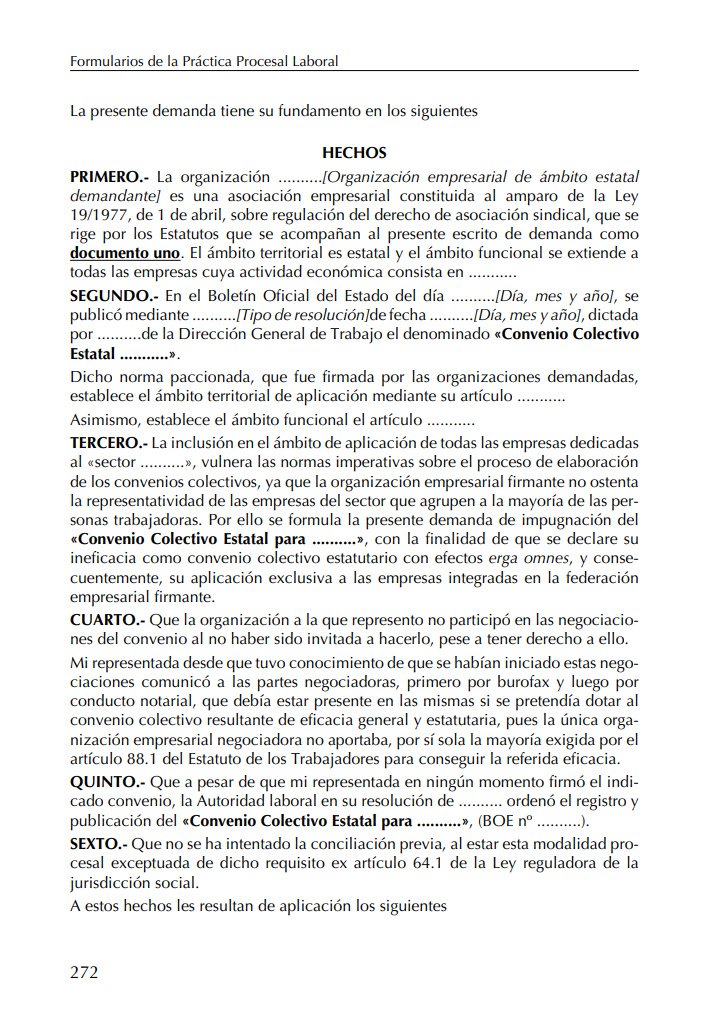 Formularios de la Práctica Procesal Laboral

La presente demanda tiene su fundamento en los siguientes

HECHOS

PRIMERO.- La organización ..........[Organización empresarial de ámbito estatal demandante] es una asociación empresarial constituida al amparo de la Ley 19/1977, de 1 de abril, sobre regulación del derecho de asociación sindical, que se rige por los Estatutos que se acompañan al presente escrito de demanda como documento uno. El ámbito territorial es estatal y el ámbito funcional se extiende a todas las empresas cuya actividad económica consista en ...........

SEGUNDO.- En el Boletín Oficial del Estado del día ..........[Día, mes y año], se publicó mediante ..........[Tipo de resolución]de fecha ..........[Día, mes y año], dictada por ..........de la Dirección General de Trabajo el denominado «Convenio Colectivo Estatal ...........».

Dicho norma paccionada, que fue firmada por las organizaciones demandadas, establece el ámbito territorial de aplicación mediante su artículo ...........

Asimismo, establece el ámbito funcional el artículo ...........

TERCERO.- La inclusión en el ámbito de aplicación de todas las empresas dedicadas al «sector ..........», vulnera las normas imperativas sobre el proceso de elaboración de los convenios colectivos, ya que la organización empresarial firmante no ostenta la representatividad de las empresas del sector que agrupen a la mayoría de las personas trabajadoras. Por ello se formula la presente demanda de impugnación del «Convenio Colectivo Estatal para ..........», con la finalidad de que se declare su ineficacia como convenio colectivo estatutario con efectos erga omnes, y consecuentemente, su aplicación exclusiva a las empresas integradas en la federación empresarial firmante.

CUARTO.- Que la organización a la que represento no participó en las negociaciones del convenio al no haber sido invitada a hacerlo, pese a tener derecho a ello.

Mi representada desde que tuvo conocimiento de que se habían iniciado estas negociaciones comunicó a las partes negociadoras, primero por burofax y luego por conducto notarial, que debía estar presente en las mismas si se pretendía dotar al convenio colectivo resultante de eficacia general y estatutaria, pues la única organización empresarial negociadora no aportaba, por sí sola la mayoría exigida por el artículo 88.1 del Estatuto de los Trabajadores para conseguir la referida eficacia.

QUINTO.- Que a pesar de que mi representada en ningún momento firmó el indicado convenio, la Autoridad laboral en su resolución de .......... ordenó el registro y publicación del «Convenio Colectivo Estatal para ..........», (BOE nº ..........).

SEXTO.- Que no se ha intentado la conciliación previa, al estar esta modalidad procesal exceptuada de dicho requisito ex artículo 64.1 de la Ley reguladora de la jurisdicción social.

A estos hechos les resultan de aplicación los siguientes

272